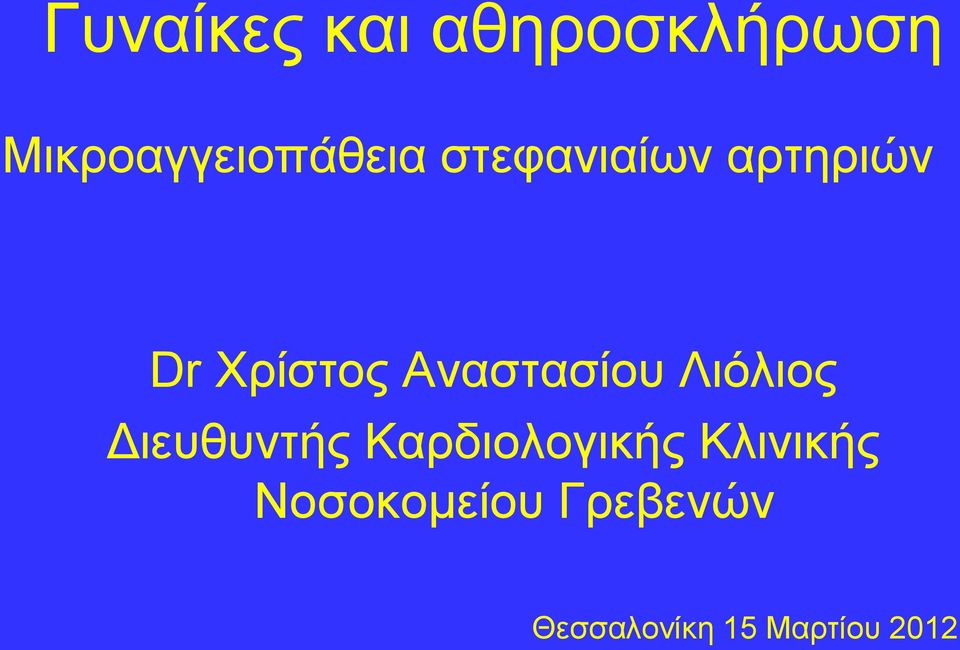 Γυναίκες και αθηροσκλήρωση

Μικροαγγειοπάθεια στεφανιαίων αρτηριών

Dr Χρίστος Αναστασίου Λιόλιος
Διευθυντής Καρδιολογικής Κλινικής Νοσοκομείου Γρεβενών

Θεσσαλονίκη 15 Μαρτίου 2012